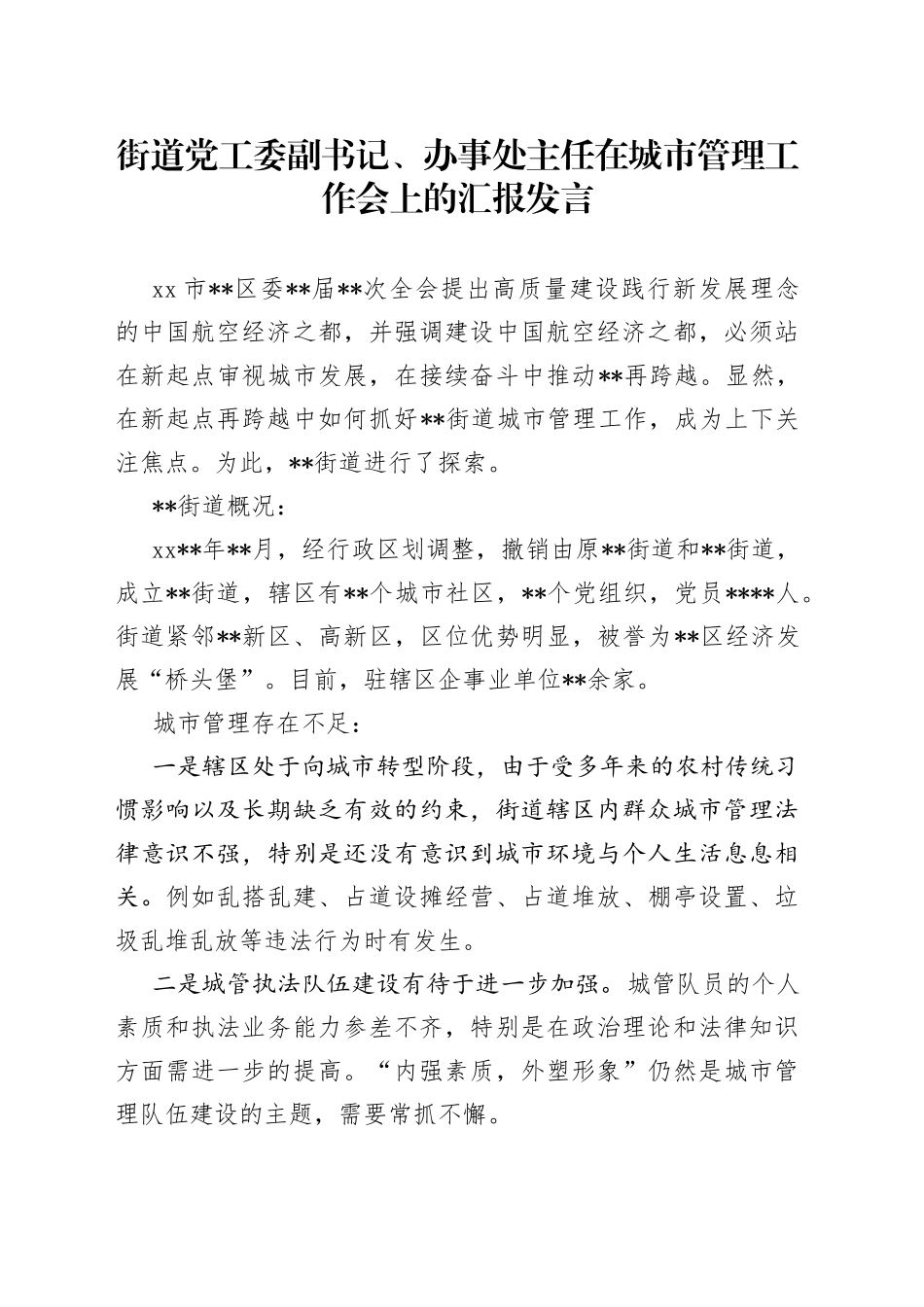 街道党工委副书记、办事处主任在城市管理工作会上的汇报发言

xx 市**区委**届**次全会提出高质量建设践行新发展理念的中国航空经济之都，并强调建设中国航空经济之都，必须站在新起点审视城市发展，在接续奋斗中推动**再跨越。显然，在新起点再跨越中如何抓好**街道城市管理工作，成为上下关注焦点。为此，**街道进行了探索。

**街道概况：

xx**年**月，经行政区划调整，撤销由原**街道和**街道，成立**街道，辖区有**个城市社区，**个党组织，党员****人。街道紧邻**新区、高新区，区位优势明显，被誉为**区经济发展“桥头堡”。目前，驻辖区企事业单位**余家。

城市管理存在不足：

一是辖区处于向城市转型阶段，由于受多年来的农村传统习惯影响以及长期缺乏有效的约束，街道辖区内群众城市管理法律意识不强，特别是还没有意识到城市环境与个人生活息息相关。例如乱搭乱建、占道设摊经营、占道堆放、棚亭设置、垃圾乱堆乱放等违法行为时有发生。

二是城管执法队伍建设有待于进一步加强。城管队员的个人素质和执法业务能力参差不齐，特别是在政治理论和法律知识方面需进一步的提高。“内强素质，外塑形象”仍然是城市管理队伍建设的主题，需要常抓不懈。